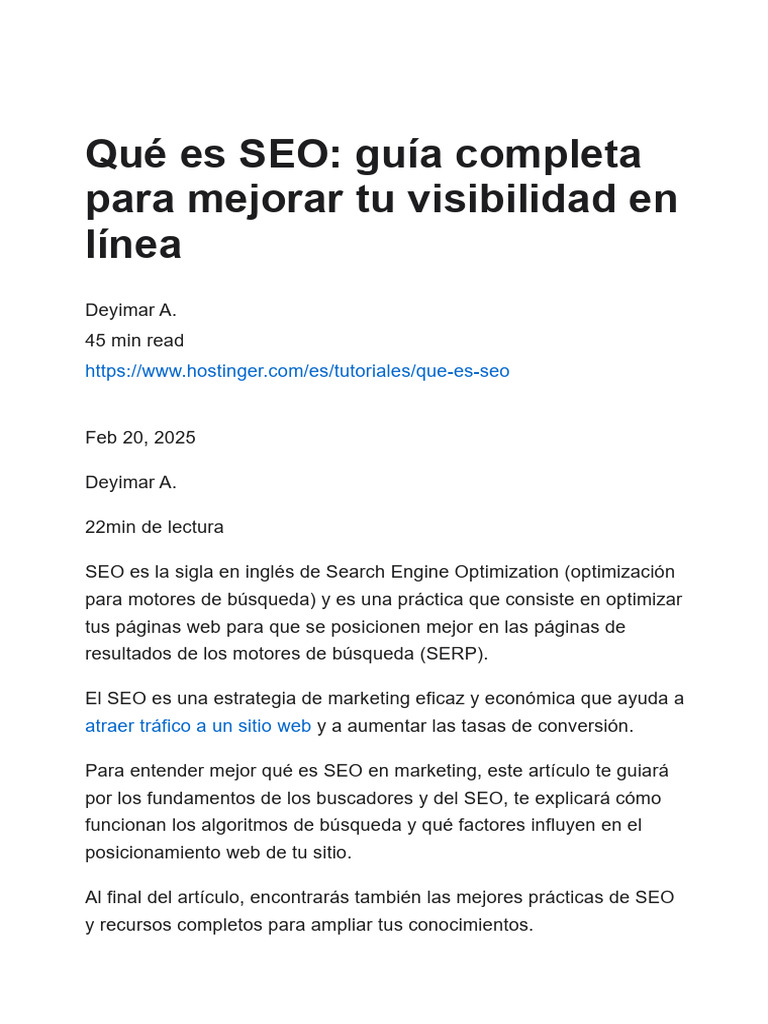 Qué es SEO: guía completa para mejorar tu visibilidad en línea

Deyimar A.
45 min read
https://www.hostinger.com/es/tutoriales/que-es-seo

Feb 20, 2025

Deyimar A.

22min de lectura

SEO es la sigla en inglés de Search Engine Optimization (optimización para motores de búsqueda) y es una práctica que consiste en optimizar tus páginas web para que se posicionen mejor en las páginas de resultados de los motores de búsqueda (SERP).

El SEO es una estrategia de marketing eficaz y económica que ayuda a atraer tráfico a un sitio web y a aumentar las tasas de conversión.

Para entender mejor qué es SEO en marketing, este artículo te guiará por los fundamentos de los buscadores y del SEO, te explicará cómo funcionan los algoritmos de búsqueda y qué factores influyen en el posicionamiento web de tu sitio.

Al final del artículo, encontrarás también las mejores prácticas de SEO y recursos completos para ampliar tus conocimientos.